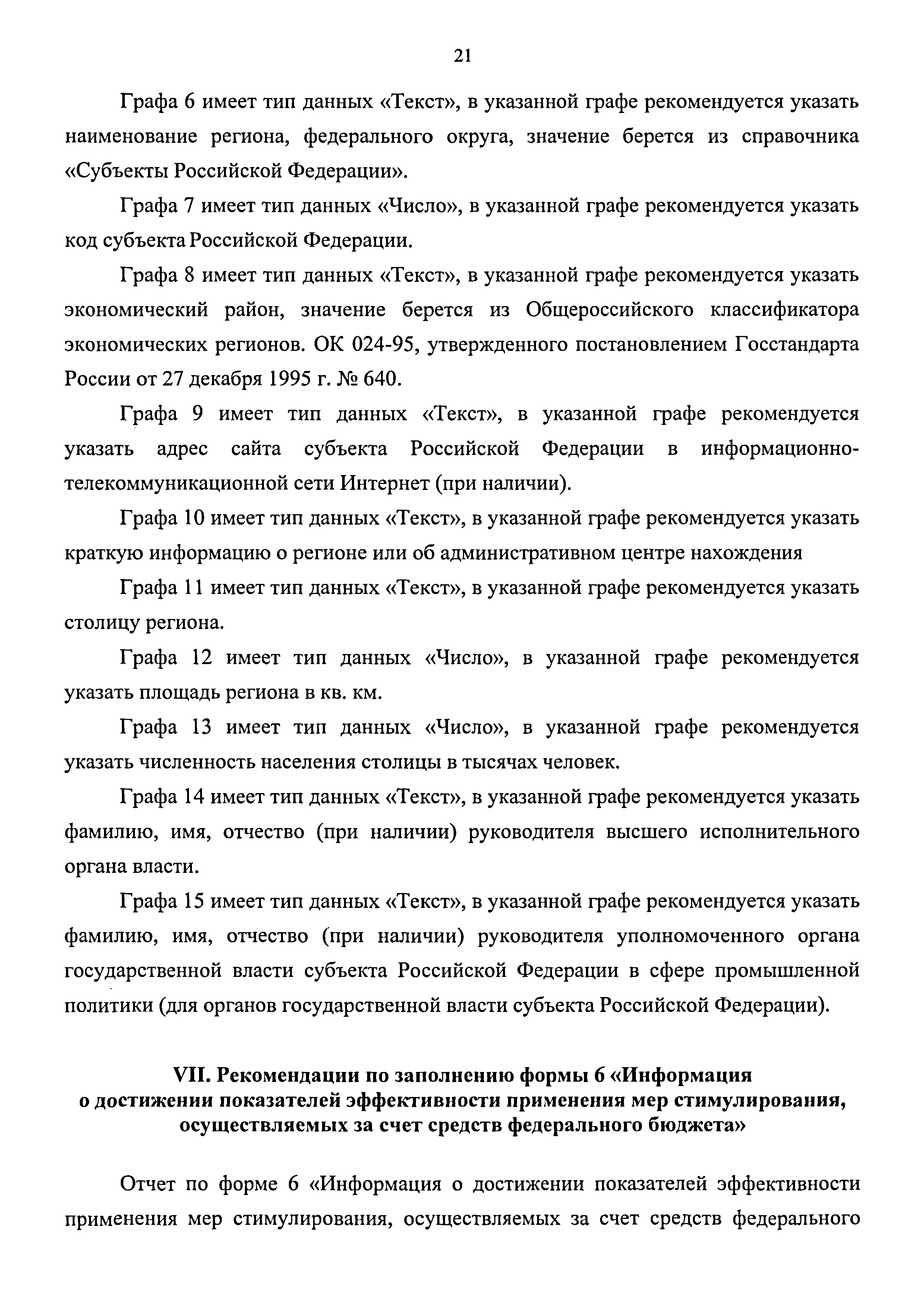 21

Графа 6 имеет тип данных «Текст», в указанной графе рекомендуется указать наименование региона, федерального округа, значение берется из справочника «Субъекты Российской Федерации».

Графа 7 имеет тип данных «Число», в указанной графе рекомендуется указать код субъекта Российской Федерации.

Графа 8 имеет тип данных «Текст», в указанной графе рекомендуется указать экономический район, значение берется из Общероссийского классификатора экономических регионов. ОК 024-95, утвержденного постановлением Госстандарта России от 27 декабря 1995 г. № 640.

Графа 9 имеет тип данных «Текст», в указанной графе рекомендуется указать адрес сайта субъекта Российской Федерации в информационно-телекоммуникационной сети Интернет (при наличии).

Графа 10 имеет тип данных «Текст», в указанной графе рекомендуется указать краткую информацию о регионе или об административном центре нахождения

Графа 11 имеет тип данных «Текст», в указанной графе рекомендуется указать столицу региона.

Графа 12 имеет тип данных «Число», в указанной графе рекомендуется указать площадь региона в кв. км.

Графа 13 имеет тип данных «Число», в указанной графе рекомендуется указать численность населения столицы в тысячах человек.

Графа 14 имеет тип данных «Текст», в указанной графе рекомендуется указать фамилию, имя, отчество (при наличии) руководителя высшего исполнительного органа власти.

Графа 15 имеет тип данных «Текст», в указанной графе рекомендуется указать фамилию, имя, отчество (при наличии) руководителя уполномоченного органа государственной власти субъекта Российской Федерации в сфере промышленной политики (для органов государственной власти субъекта Российской Федерации).

VII. Рекомендации по заполнению формы 6 «Информация о достижении показателей эффективности применения мер стимулирования, осуществляемых за счет средств федерального бюджета»

Отчет по форме 6 «Информация о достижении показателей эффективности применения мер стимулирования, осуществляемых за счет средств федерального